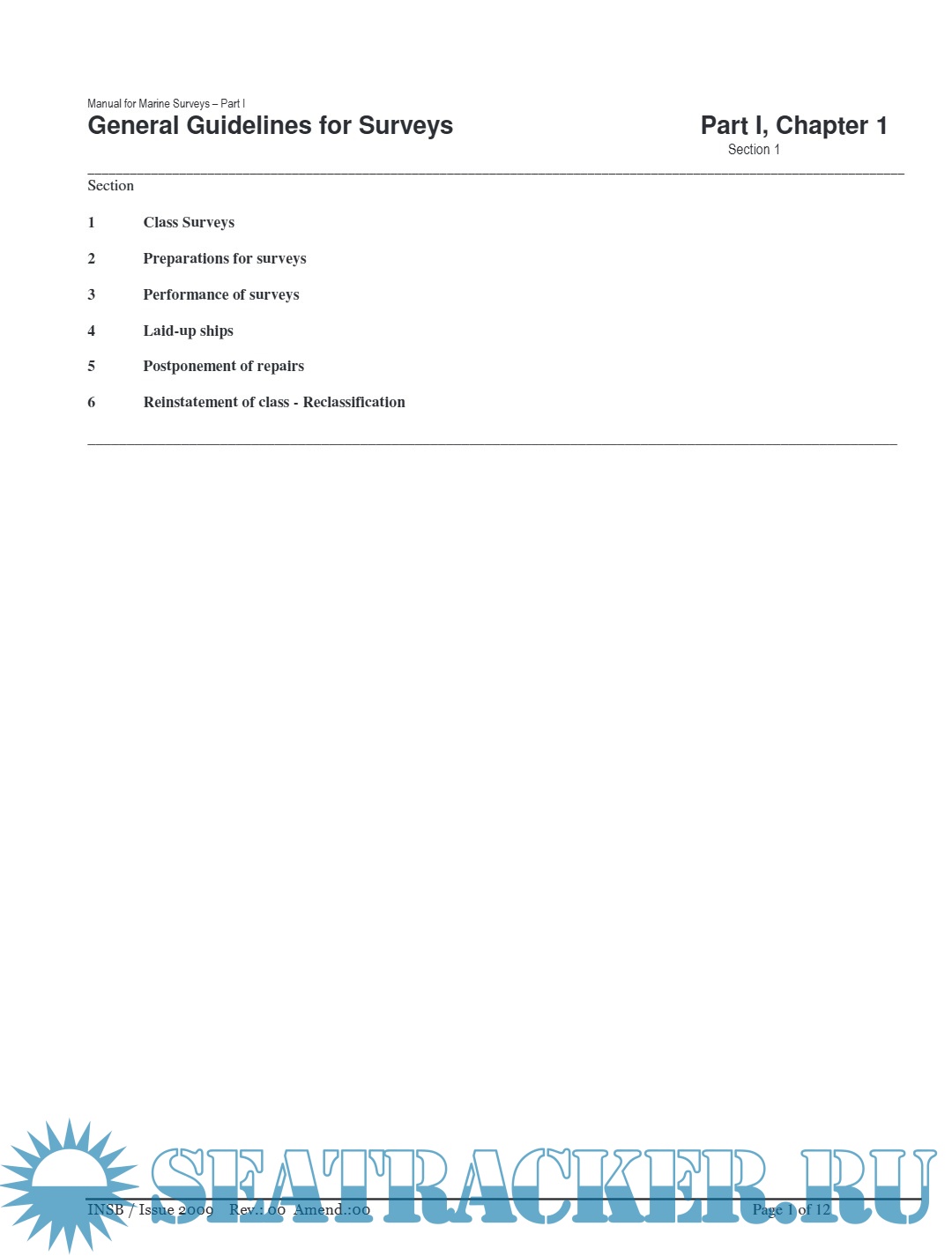 Manual for Marine Surveys – Part I
General Guidelines for Surveys

Part I, Chapter 1
Section 1

Section

1 Class Surveys

2 Preparations for surveys

3 Performance of surveys

4 Laid-up ships

5 Postponement of repairs

6 Reinstatement of class - Reclassification

SEATRACKER.RU

INSB / Issue 2009 Rev.: 00 Amend.:00 Page 1 of 12